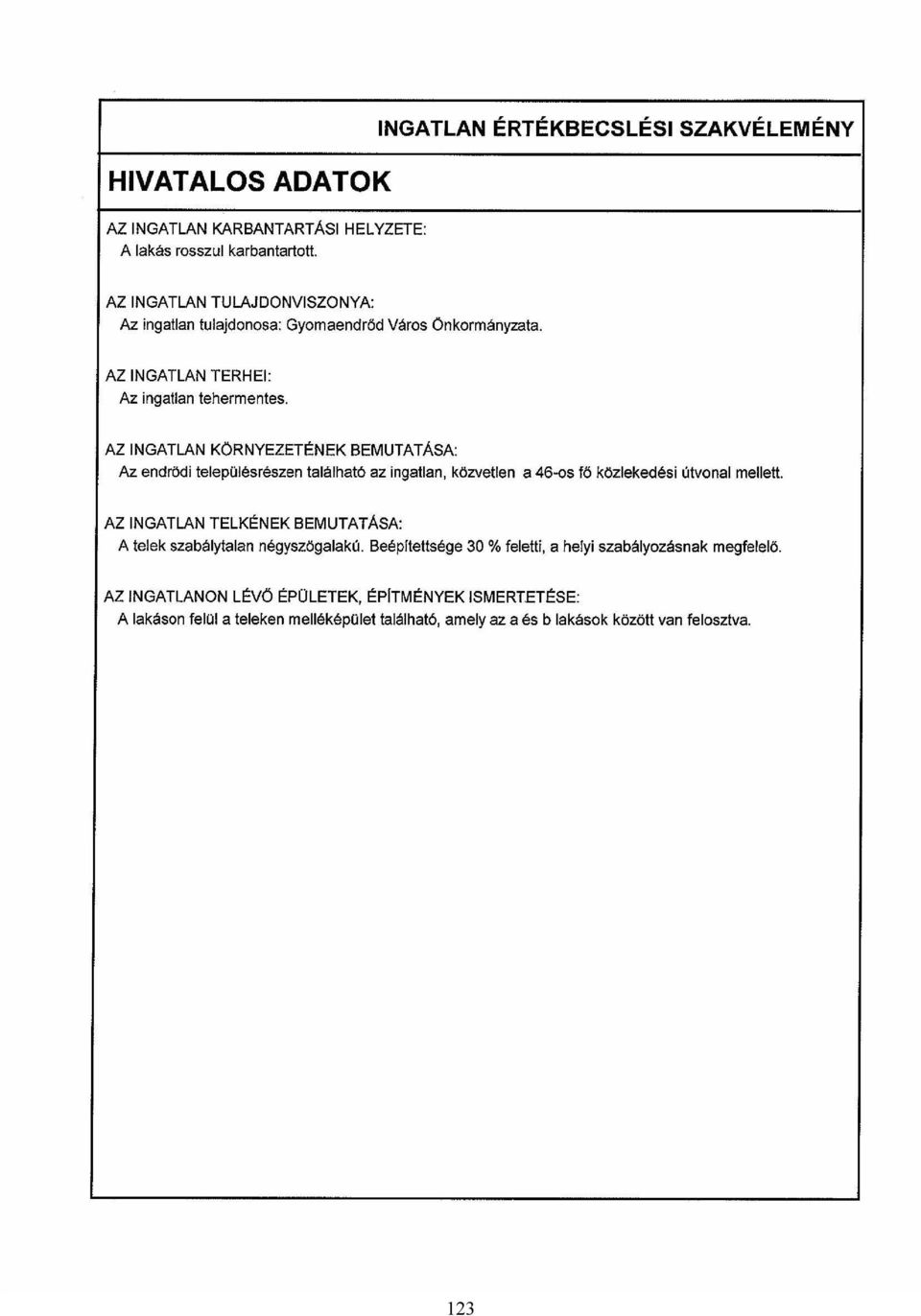 INGATLAN ÉRTÉKBECSLÉSI SZAKVÉLEMÉNY

HIVATALOS ADATOK

AZ INGATLAN KARBANTARTÁSI HELYZETE:
A lakás rosszul karbantartott.

AZ INGATLAN TULAJDONVISZONYA:
Az ingatlan tulajdonosa: Gyomaendrőd Város Önkormányzata.

AZ INGATLAN TERHEI:
Az ingatlan tehermentes.

AZ INGATLAN KÖRNYEZETÉNEK BEMUTATÁSA:
Az endrődi településrészen található az ingatlan, közvetlen a 46-os fő közlekedési útvonal mellett.

AZ INGATLAN TELKÉNEK BEMUTATÁSA:
A telek szabálytalan négyszögalakú. Beépítettsége 30 % feletti, a helyi szabályozásnak megfelelő.

AZ INGATLANON LÉVŐ ÉPÜLETEK, ÉPÍTMÉNYEK ISMERTETÉSE:
A lakáson felül a teleken melléképület található, amely az a és b lakások között van felosztva.

123